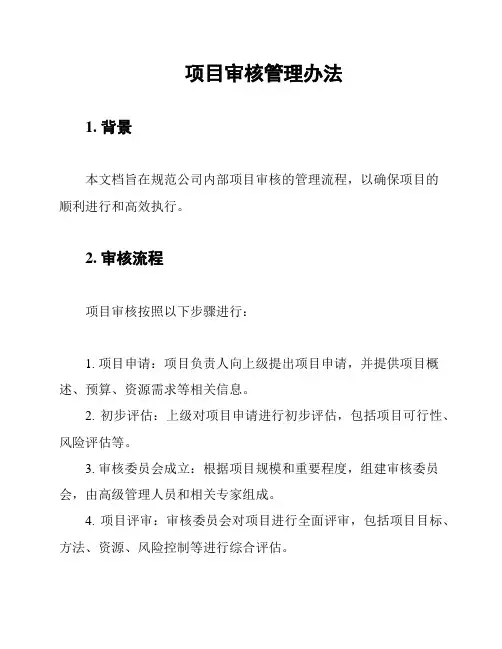 项目审核管理办法

1. 背景

本文档旨在规范公司内部项目审核的管理流程，以确保项目的顺利进行和高效执行。

2. 审核流程

项目审核按照以下步骤进行：

1. 项目申请：项目负责人向上级提出项目申请，并提供项目概述、预算、资源需求等相关信息。

2. 初步评估：上级对项目申请进行初步评估，包括项目可行性、风险评估等。

3. 审核委员会成立：根据项目规模和重要程度，组建审核委员会，由高级管理人员和相关专家组成。

4. 项目评审：审核委员会对项目进行全面评审，包括项目目标、方法、资源、风险控制等进行综合评估。